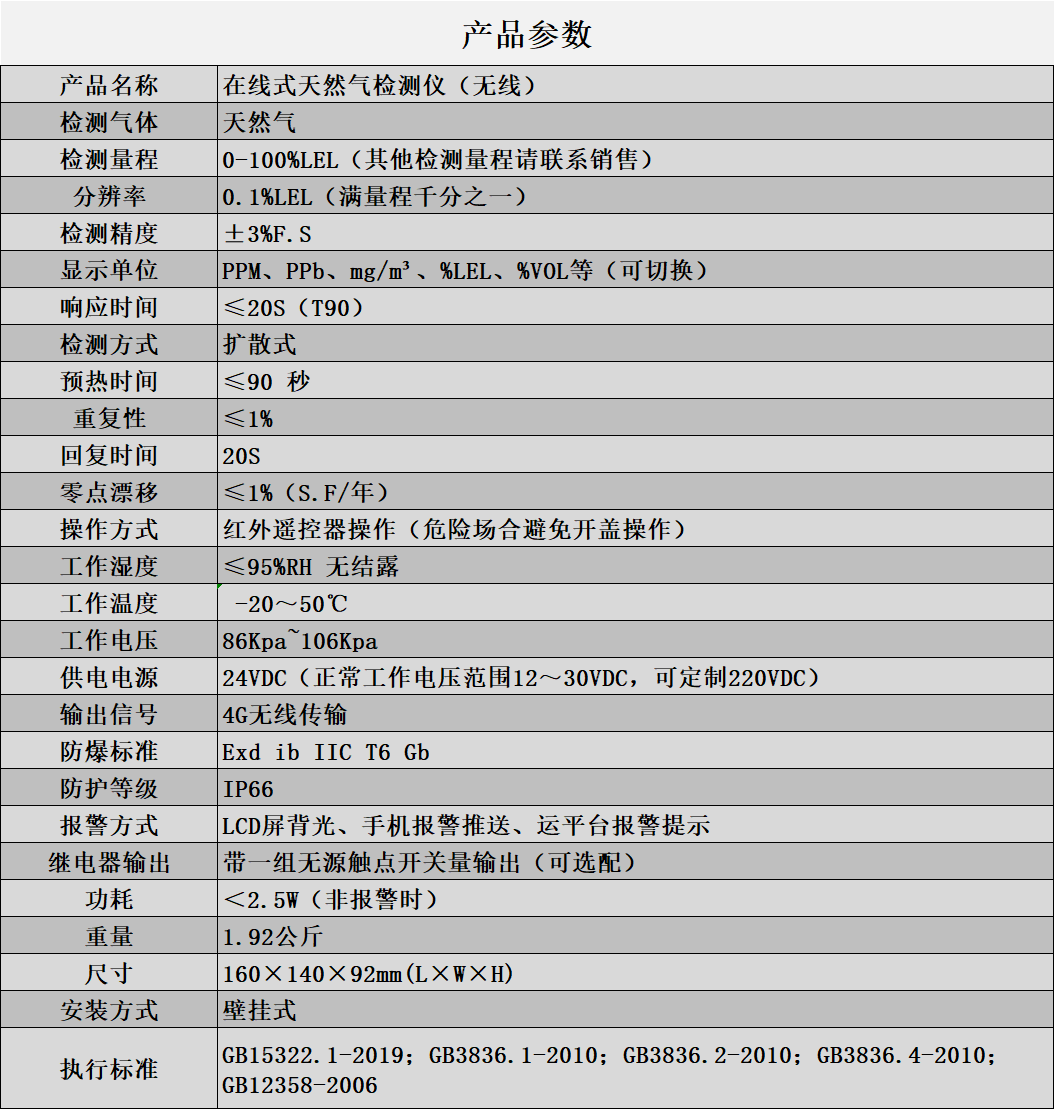 产品参数

| 产品名称 | 在线式天然气检测仪（无线） |
|---|---|
| 检测气体 | 天然气 |
| 检测量程 | 0-100%LEL（其他检测量程请联系销售） |
| 分辨率 | 0.1%LEL（满量程千分之一） |
| 检测精度 | ±3%F.S |
| 显示单位 | PPM、PPb、mg/m³、%LEL、%VOL等（可切换） |
| 响应时间 | ≤20S（T90） |
| 检测方式 | 扩散式 |
| 预热时间 | ≤90 秒 |
| 重复性 | ≤1% |
| 回复时间 | 20S |
| 零点漂移 | ≤1%（S.F/年） |
| 操作方式 | 红外遥控器操作（危险场合避免开盖操作） |
| 工作湿度 | ≤95%RH 无结露 |
| 工作温度 | -20～50℃ |
| 工作电压 | 86Kpa~106Kpa |
| 供电电源 | 24VDC（正常工作电压范围12～30VDC，可定制220VDC） |
| 输出信号 | 4G无线传输 |
| 防爆标准 | Exd ib IIC T6 Gb |
| 防护等级 | IP66 |
| 报警方式 | LCD屏背光、手机报警推送、运平台报警提示 |
| 继电器输出 | 带一组无源触点开关量输出（可选配） |
| 功耗 | ＜2.5W（非报警时） |
| 重量 | 1.92公斤 |
| 尺寸 | 160×140×92mm(L×W×H) |
| 安装方式 | 壁挂式 |
| 执行标准 | GB15322.1-2019；GB3836.1-2010；GB3836.2-2010；GB3836.4-2010；GB12358-2006 |